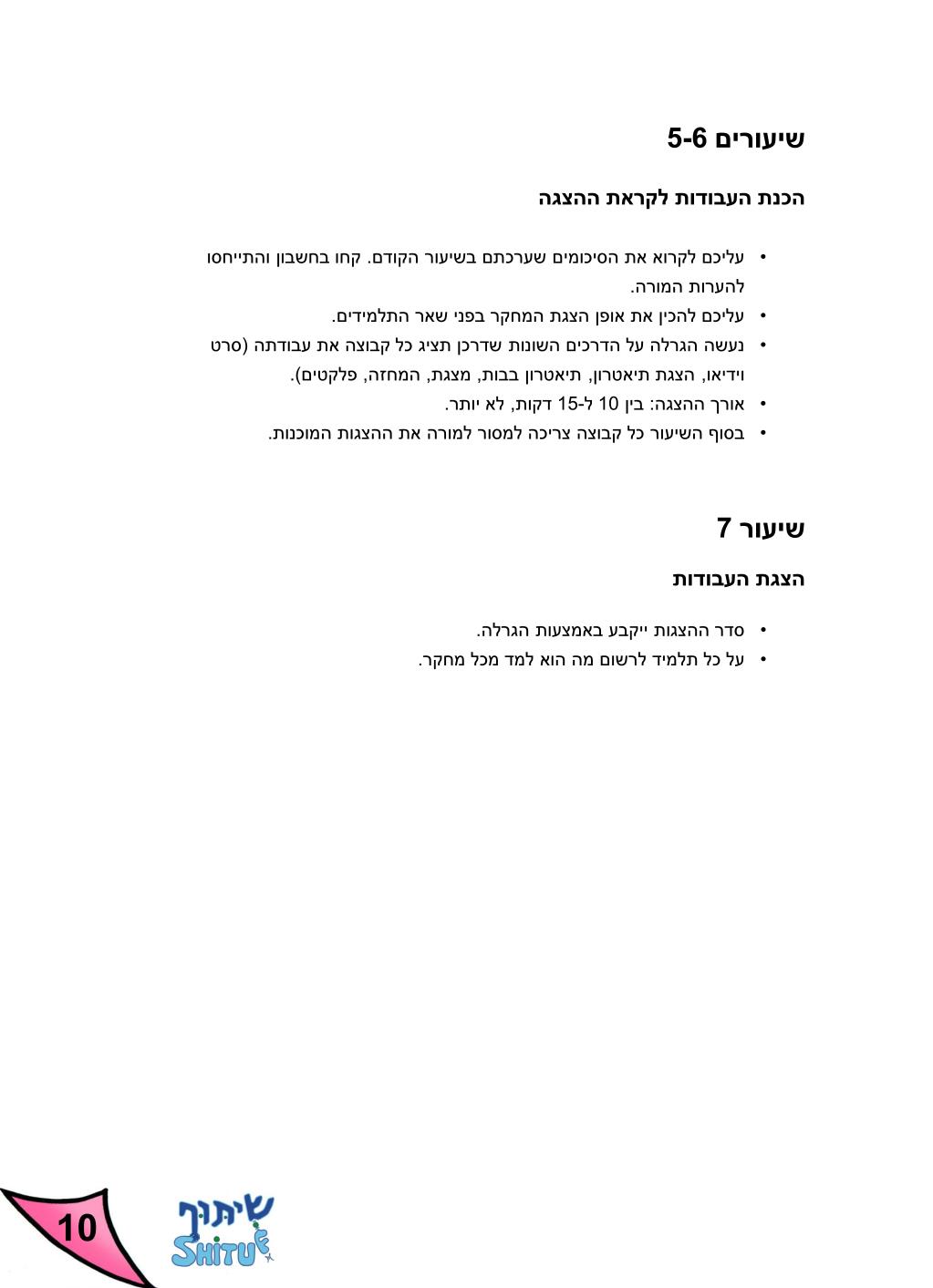 שיעורים 5-6

הכנת העבודות לקראת ההצגה

• עליכם לקרוא את הסיכומים שערכתם בשיעור הקודם. קחו בחשבון והתייחסו להערות המורה.
• עליכם להכין את אופן הצגת המחקר בפני שאר התלמידים.
• נעשה הגרלה על הדרכים השונות שדרכן תציג כל קבוצה את עבודתה (סרט וידיאו, הצגת תיאטרון, תיאטרון בבות, מצגת, המחזה, פלקטים).
• אורך ההצגה: בין 10 ל-15 דקות, לא יותר.
• בסוף השיעור כל קבוצה צריכה למסור למורה את ההצגות המוכנות.

שיעור 7

הצגת העבודות

• סדר ההצגות ייקבע באמצעות הגרלה.
• על כל תלמיד לרשום מה הוא למד מכל מחקר.

10
שיתוף
SHITUF